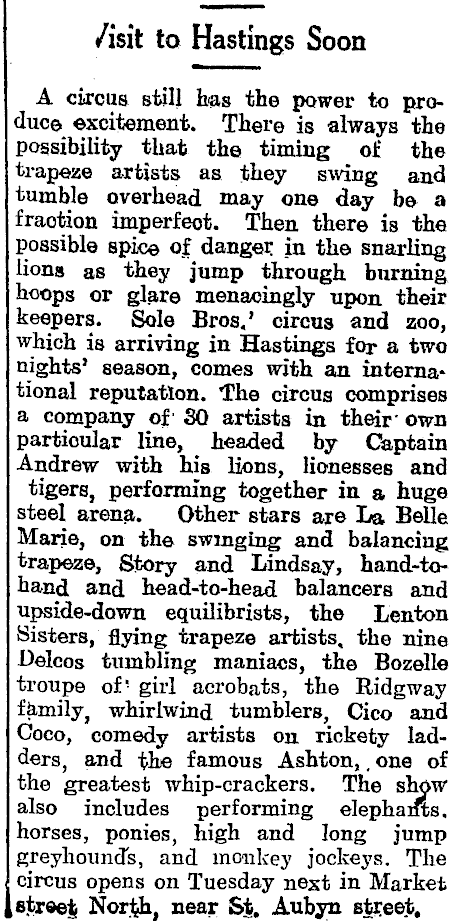 /isit to Hastings Soon

A circus still has the power to produce excitement. There is always the possibility that the timing of the trapeze artists as they swing and tumble overhead may one day be a fraction imperfect. Then there is the possible spice of danger in the snarling lions as they jump through burning hoops or glare menacingly upon their keepers. Sole Bros.' circus and zoo, which is arriving in Hastings for a two nights' season, comes with an international reputation. The circus comprises a company of 30 artists in their own particular line, headed by Captain Andrew with his lions, lionesses and tigers, performing together in a huge steel arena. Other stars are La Belle Marie, on the swinging and balancing trapeze, Story and Lindsay, hand-to-hand and head-to-head balancers and upside-down equilibrists, the Lenton Sisters, flying trapeze artists, the nine Delcos tumbling maniacs, the Bozelle troupe of girl acrobats, the Ridgway family, whirlwind tumblers, Cico and Coco, comedy artists on rickety ladders, and the famous Ashton, one of the greatest whip-crackers. The show also includes performing elephants, horses, ponies, high and long jump greyhounds, and monkey jockeys. The circus opens on Tuesday next in Market street North, near St. Aubyn street.